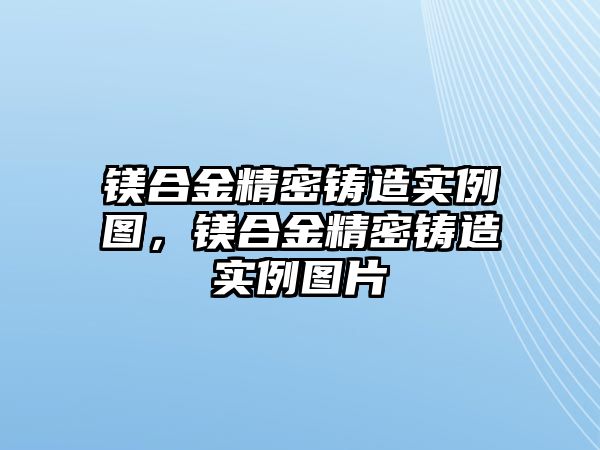 镁合金精密铸造实例图，镁合金精密铸造实例图片